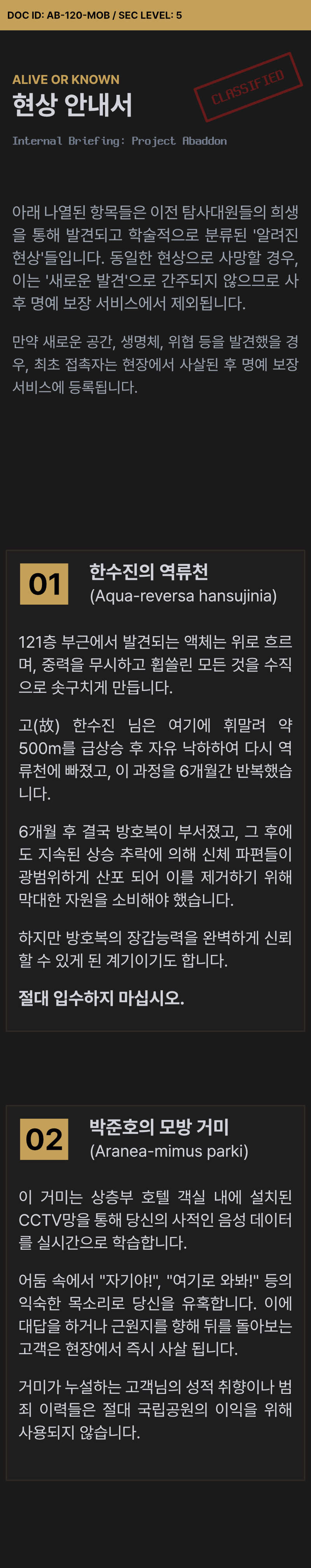 DOC ID: AB-120-MOB / SEC LEVEL: 5

ALIVE OR KNOWN

현상 안내서

CLASSIFIED

Internal Briefing: Project Abaddon

아래 나열된 항목들은 이전 탐사대원들의 희생을 통해 발견되고 학술적으로 분류된 '알려진 현상'들입니다. 동일한 현상으로 사망할 경우, 이는 '새로운 발견'으로 간주되지 않으므로 사후 명예 보장 서비스에서 제외됩니다.

만약 새로운 공간, 생명체, 위협 등을 발견했을 경우, 최초 접촉자는 현장에서 사살된 후 명예 보장 서비스에 등록됩니다.

01

한수진의 역류천

(Aqua-reversa hansujinia)

121층 부근에서 발견되는 액체는 위로 흐르며, 중력을 무시하고 휩쓸린 모든 것을 수직으로 솟구치게 만듭니다.

고(故) 한수진 님은 여기에 휘말려 약 500m를 급상승 후 자유 낙하하여 다시 역류천에 빠졌고, 이 과정을 6개월간 반복했습니다.

6개월 후 결국 방호복이 부서졌고, 그 후에도 지속된 상승 추락에 의해 신체 파편들이 광범위하게 산포 되어 이를 제거하기 위해 막대한 자원을 소비해야 했습니다.

하지만 방호복의 장갑능력을 완벽하게 신뢰할 수 있게 된 계기이기도 합니다.

절대 입수하지 마십시오.

02

박준호의 모방 거미

(Aranea-mimus parki)

이 거미는 상층부 호텔 객실 내에 설치된 CCTV망을 통해 당신의 사적인 음성 데이터를 실시간으로 학습합니다.

어둠 속에서 "자기야!", "여기로 와봐!" 등의 익숙한 목소리로 당신을 유혹합니다. 이에 대답을 하거나 근원지를 향해 뒤를 돌아보는 고객은 현장에서 즉시 사살 됩니다.

거미가 누설하는 고객님의 성적 취향이나 범죄 이력들은 절대 국립공원의 이익을 위해 사용되지 않습니다.